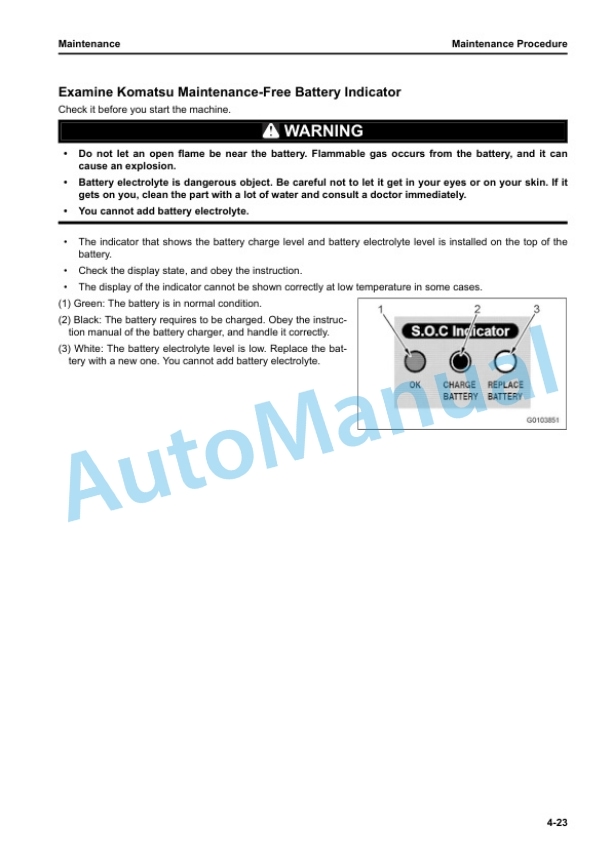 Maintenance
Maintenance Procedure

Examine Komatsu Maintenance-Free Battery Indicator

Check it before you start the machine.

WARNING

• Do not let an open flame be near the battery. Flammable gas occurs from the battery, and it can cause an explosion.
• Battery electrolyte is dangerous object. Be careful not to let it get in your eyes or on your skin. If it gets on you, clean the part with a lot of water and consult a doctor immediately.
• You cannot add battery electrolyte.

• The indicator that shows the battery charge level and battery electrolyte level is installed on the top of the battery.
• Check the display state, and obey the instruction.
• The display of the indicator cannot be shown correctly at low temperature in some cases.

(1) Green: The battery is in normal condition.

(2) Black: The battery requires to be charged. Obey the instruction manual of the battery charger, and handle it correctly.

(3) White: The battery electrolyte level is low. Replace the battery with a new one. You cannot add battery electrolyte.

1
2
3
S.O.C Indicator
OK
CHARGE
BATTERY
REPLACE
BATTERY
G0103851

4-23

AutoManual